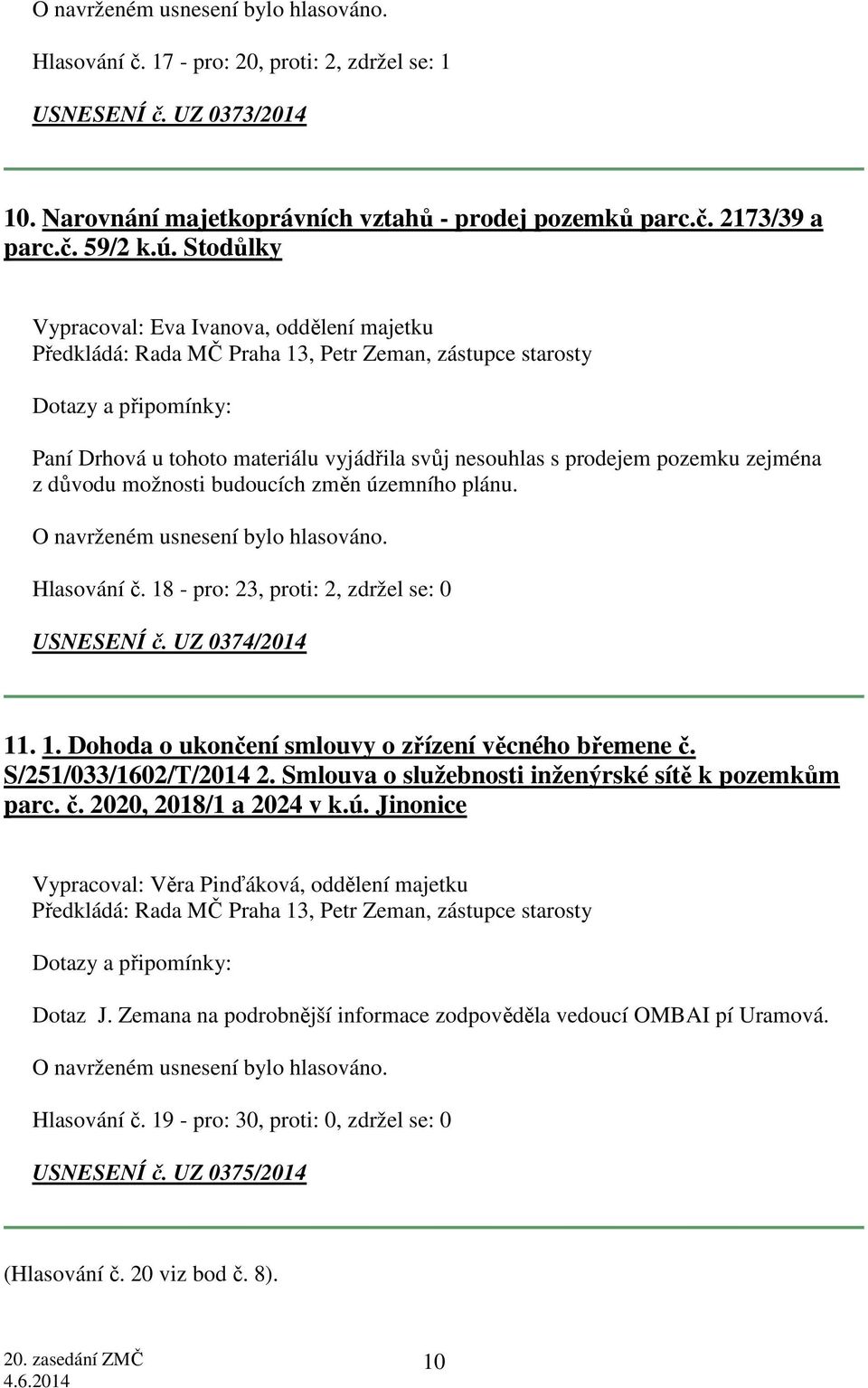 O navrženém usnesení bylo hlasováno.

Hlasování č. 17 - pro: 20, proti: 2, zdržel se: 1

USNESENÍ č. UZ 0373/2014

10. Narovnání majetkoprávních vztahů - prodej pozemků parc.č. 2173/39 a parc.č. 59/2 k.ú. Stodůlky

Vypracoval: Eva Ivanova, oddělení majetku
Předkládá: Rada MČ Praha 13, Petr Zeman, zástupce starosty

Dotazy a připomínky:

Paní Drhová u tohoto materiálu vyjádřila svůj nesouhlas s prodejem pozemku zejména z důvodu možnosti budoucích změn územního plánu.

O navrženém usnesení bylo hlasováno.

Hlasování č. 18 - pro: 23, proti: 2, zdržel se: 0

USNESENÍ č. UZ 0374/2014

11. 1. Dohoda o ukončení smlouvy o zřízení věcného břemene č. S/251/033/1602/T/2014 2. Smlouva o služebnosti inženýrské sítě k pozemkům parc. č. 2020, 2018/1 a 2024 v k.ú. Jinonice

Vypracoval: Věra Pinďáková, oddělení majetku
Předkládá: Rada MČ Praha 13, Petr Zeman, zástupce starosty

Dotazy a připomínky:

Dotaz J. Zemana na podrobnější informace zodpověděla vedoucí OMBAI pí Uramová.

O navrženém usnesení bylo hlasováno.

Hlasování č. 19 - pro: 30, proti: 0, zdržel se: 0

USNESENÍ č. UZ 0375/2014

(Hlasování č. 20 viz bod č. 8).

20. zasedání ZMČ
4.6.2014

10